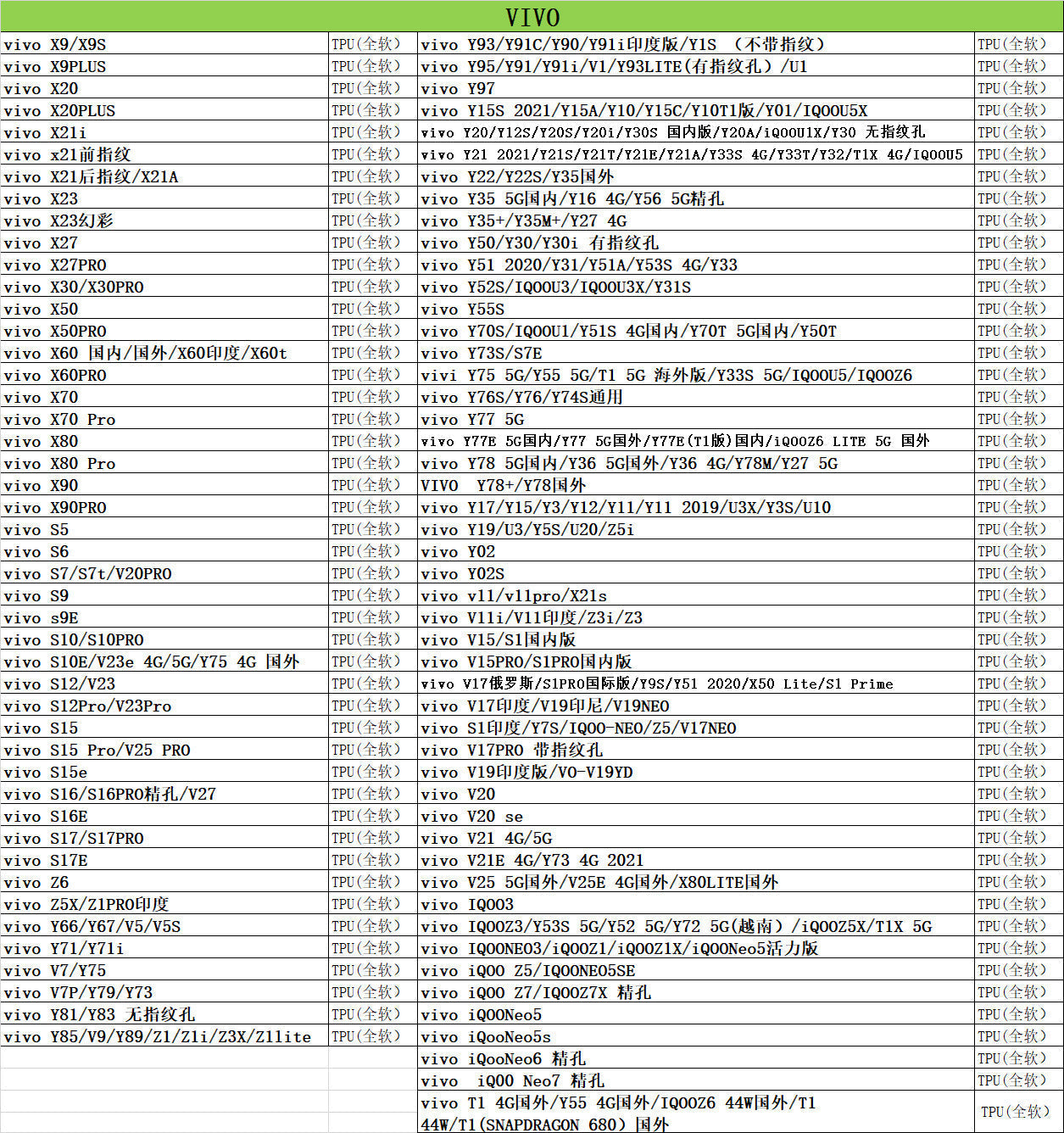 VIVO

| | | | |
|---|---|---|---|
| vivo X9/X9S | TPU(全软) | vivo Y93/Y91C/Y90/Y91i印度版/Y1S （不带指纹） | TPU(全软) |
| vivo X9PLUS | TPU(全软) | vivo Y95/Y91/Y91i/V1/Y93LITE(有指纹孔）/U1 | TPU(全软) |
| vivo X20 | TPU(全软) | vivo Y97 | TPU(全软) |
| vivo X20PLUS | TPU(全软) | vivo Y15S 2021/Y15A/Y10/Y15C/Y10T1版/Y01/IQOOU5X | TPU(全软) |
| vivo X21i | TPU(全软) | vivo Y20/Y12S/Y20S/Y20i/Y30S 国内版/Y20A/iQOOU1X/Y30 无指纹孔 | TPU(全软) |
| vivo x21前指纹 | TPU(全软) | vivo Y21 2021/Y21S/Y21T/Y21E/Y21A/Y33S 4G/Y33T/Y32/T1X 4G/IQOOU5 | TPU(全软) |
| vivo X21后指纹/X21A | TPU(全软) | vivo Y22/Y22S/Y35国外 | TPU(全软) |
| vivo X23 | TPU(全软) | vivo Y35 5G国内/Y16 4G/Y56 5G精孔 | TPU(全软) |
| vivo X23幻彩 | TPU(全软) | vivo Y35+/Y35M+/Y27 4G | TPU(全软) |
| vivo X27 | TPU(全软) | vivo Y50/Y30/Y30i 有指纹孔 | TPU(全软) |
| vivo X27PRO | TPU(全软) | vivo Y51 2020/Y31/Y51A/Y53S 4G/Y33 | TPU(全软) |
| vivo X30/X30PRO | TPU(全软) | vivo Y52S/IQOOU3/IQOOU3X/Y31S | TPU(全软) |
| vivo X50 | TPU(全软) | vivo Y55S | TPU(全软) |
| vivo X50PRO | TPU(全软) | vivo Y70S/IQOOU1/Y51S 4G国内/Y70T 5G国内/Y50T | TPU(全软) |
| vivo X60 国内/国外/X60印度/X60t | TPU(全软) | vivo Y73S/S7E | TPU(全软) |
| vivo X60PRO | TPU(全软) | vivi Y75 5G/Y55 5G/T1 5G 海外版/Y33S 5G/IQOOU5/IQOOZ6 | TPU(全软) |
| vivo X70 | TPU(全软) | vivo Y76S/Y76/Y74S通用 | TPU(全软) |
| vivo X70 Pro | TPU(全软) | vivo Y77 5G | TPU(全软) |
| vivo X80 | TPU(全软) | vivo Y77E 5G国内/Y77 5G国外/Y77E(T1版)国内/iQOOZ6 LITE 5G 国外 | TPU(全软) |
| vivo X80 Pro | TPU(全软) | vivo Y78 5G国内/Y36 5G国外/Y36 4G/Y78M/Y27 5G | TPU(全软) |
| vivo X90 | TPU(全软) | VIVO Y78+/Y78国外 | TPU(全软) |
| vivo X90PRO | TPU(全软) | vivo Y17/Y15/Y3/Y12/Y11/Y11 2019/U3X/Y3S/U10 | TPU(全软) |
| vivo S5 | TPU(全软) | vivo Y19/U3/Y5S/U20/Z5i | TPU(全软) |
| vivo S6 | TPU(全软) | vivo Y02 | TPU(全软) |
| vivo S7/S7t/V20PRO | TPU(全软) | vivo Y02S | TPU(全软) |
| vivo S9 | TPU(全软) | vivo v11/v11pro/X21s | TPU(全软) |
| vivo s9E | TPU(全软) | vivo V11i/V11印度/Z3i/Z3 | TPU(全软) |
| vivo S10/S10PRO | TPU(全软) | vivo V15/S1国内版 | TPU(全软) |
| vivo S10E/V23e 4G/5G/Y75 4G 国外 | TPU(全软) | vivo V15PRO/S1PRO国内版 | TPU(全软) |
| vivo S12/V23 | TPU(全软) | vivo V17俄罗斯/S1PRO国际版/Y9S/Y51 2020/X50 Lite/S1 Prime | TPU(全软) |
| vivo S12Pro/V23Pro | TPU(全软) | vivo V17印度/V19印尼/V19NEO | TPU(全软) |
| vivo S15 | TPU(全软) | vivo S1印度/Y7S/IQOO-NEO/Z5/V17NEO | TPU(全软) |
| vivo S15 Pro/V25 PRO | TPU(全软) | vivo V17PRO 带指纹孔 | TPU(全软) |
| vivo S15e | TPU(全软) | vivo V19印度版/VO-V19YD | TPU(全软) |
| vivo S16/S16PRO精孔/V27 | TPU(全软) | vivo V20 | TPU(全软) |
| vivo S16E | TPU(全软) | vivo V20 se | TPU(全软) |
| vivo S17/S17PRO | TPU(全软) | vivo V21 4G/5G | TPU(全软) |
| vivo S17E | TPU(全软) | vivo V21E 4G/Y73 4G 2021 | TPU(全软) |
| vivo Z6 | TPU(全软) | vivo V25 5G国外/V25E 4G国外/X80LITE国外 | TPU(全软) |
| vivo Z5X/Z1PRO印度 | TPU(全软) | vivo IQOO3 | TPU(全软) |
| vivo Y66/Y67/V5/V5S | TPU(全软) | vivo IQOOZ3/Y53S 5G/Y52 5G/Y72 5G(越南）/iQOOZ5X/T1X 5G | TPU(全软) |
| vivo Y71/Y71i | TPU(全软) | vivo IQOONEO3/iQOOZ1/iQOOZ1X/iQOONeo5活力版 | TPU(全软) |
| vivo V7/Y75 | TPU(全软) | vivo iQOO Z5/IQOONEO5SE | TPU(全软) |
| vivo V7P/Y79/Y73 | TPU(全软) | vivo iQOO Z7/IQOOZ7X 精孔 | TPU(全软) |
| vivo Y81/Y83 无指纹孔 | TPU(全软) | vivo iQOONeo5 | TPU(全软) |
| vivo Y85/V9/Y89/Z1/Z1i/Z3X/Z1lite | TPU(全软) | vivo iQooNeo5s | TPU(全软) |
| | | vivo iQooNeo6 精孔 | TPU(全软) |
| | | vivo iQOO Neo7 精孔 | TPU(全软) |
| | | vivo T1 4G国外/Y55 4G国外/IQOOZ6 44W国外/T1 44W/T1(SNAPDRAGON 680）国外 | TPU(全软) |